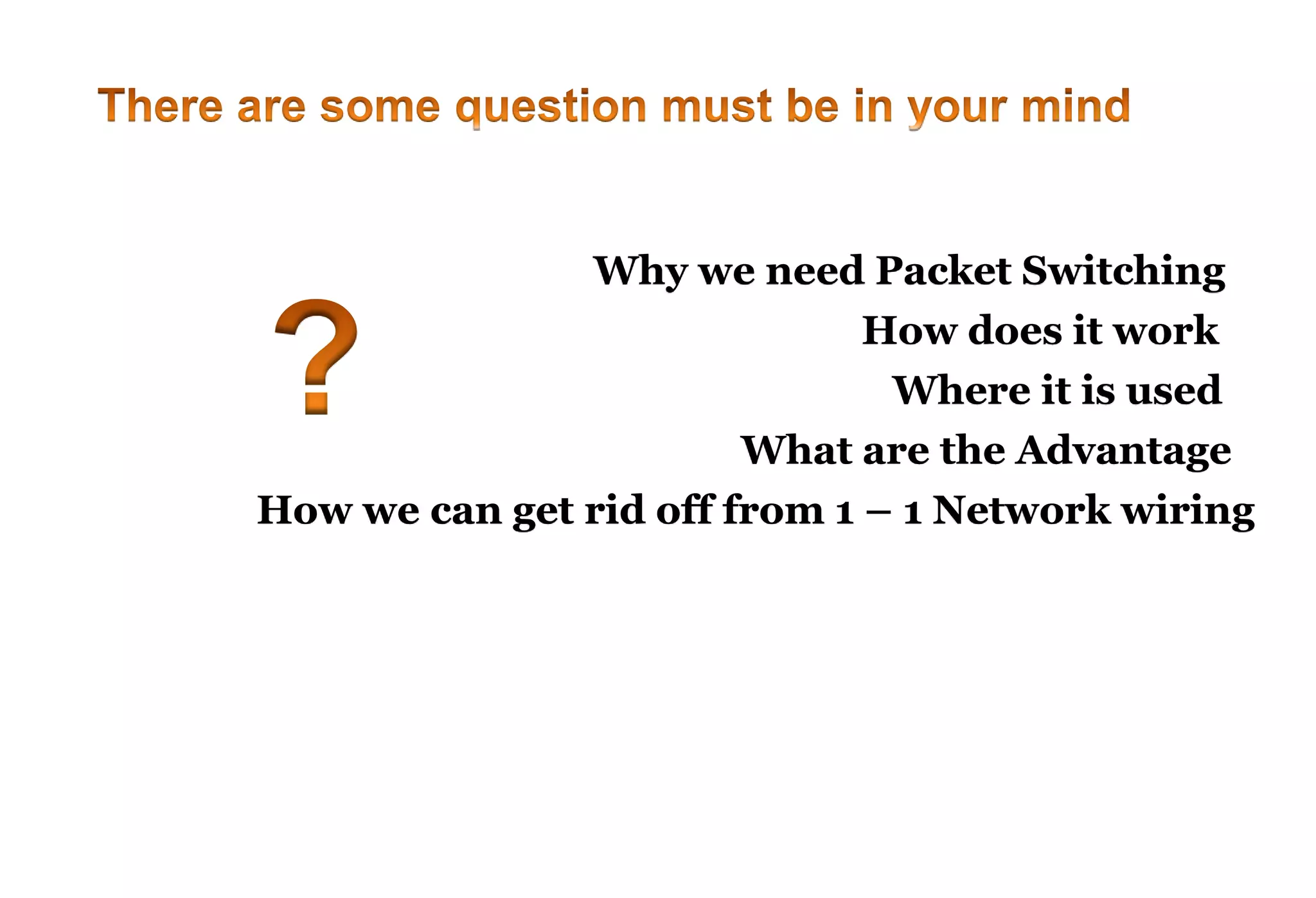 There are some question must be in your mind

?

Why we need Packet Switching
How does it work
Where it is used
What are the Advantage
How we can get rid off from 1 – 1 Network wiring